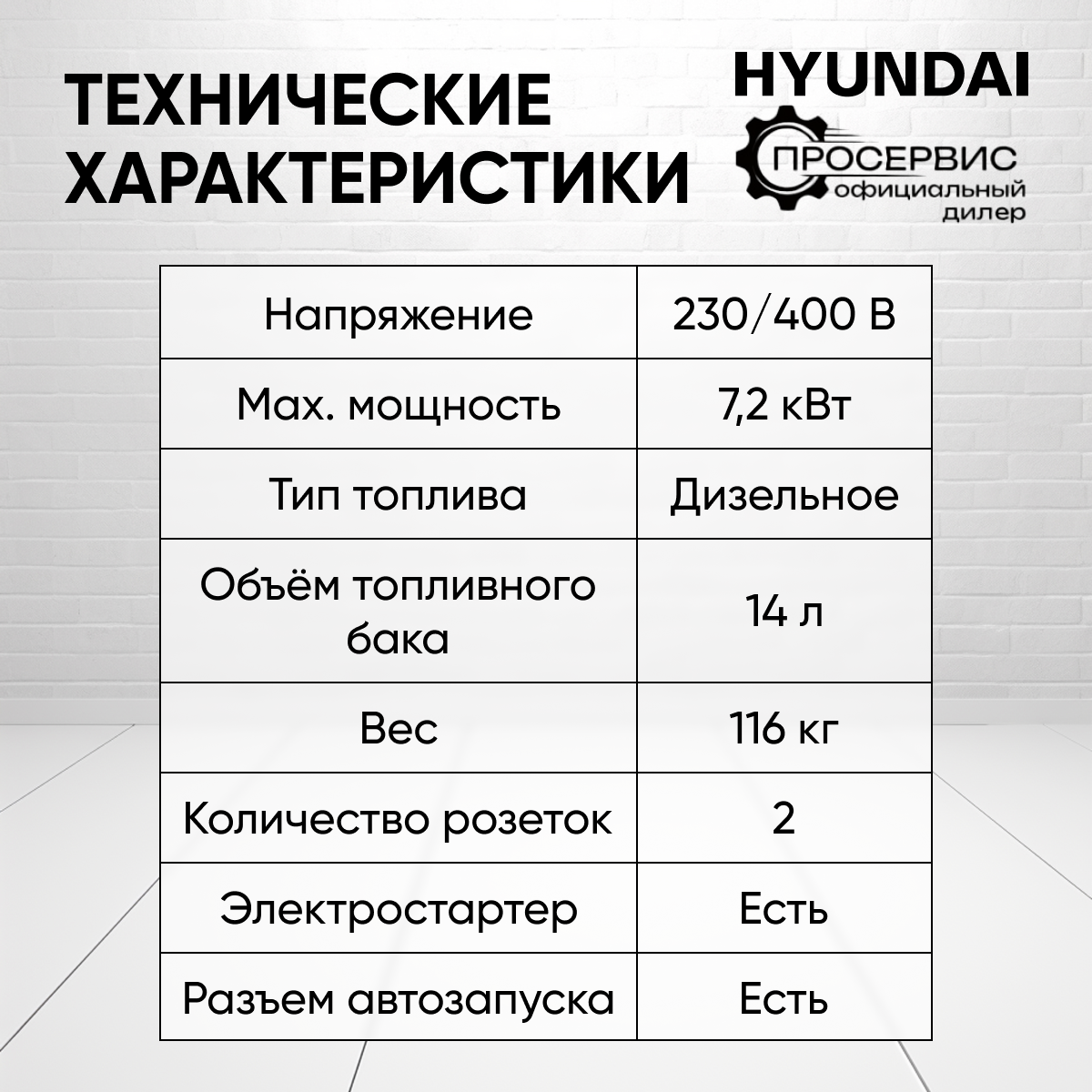 ТЕХНИЧЕСКИЕ ХАРАКТЕРИСТИКИ

HYUNDAI

ПРОСЕРВИС
официальный дилер

| Напряжение | 230/400 В |
|---|---|
| Max. мощность | 7,2 кВт |
| Тип топлива | Дизельное |
| Объём топливного бака | 14 л |
| Вес | 116 кг |
| Количество розеток | 2 |
| Электростартер | Есть |
| Разъем автозапуска | Есть |